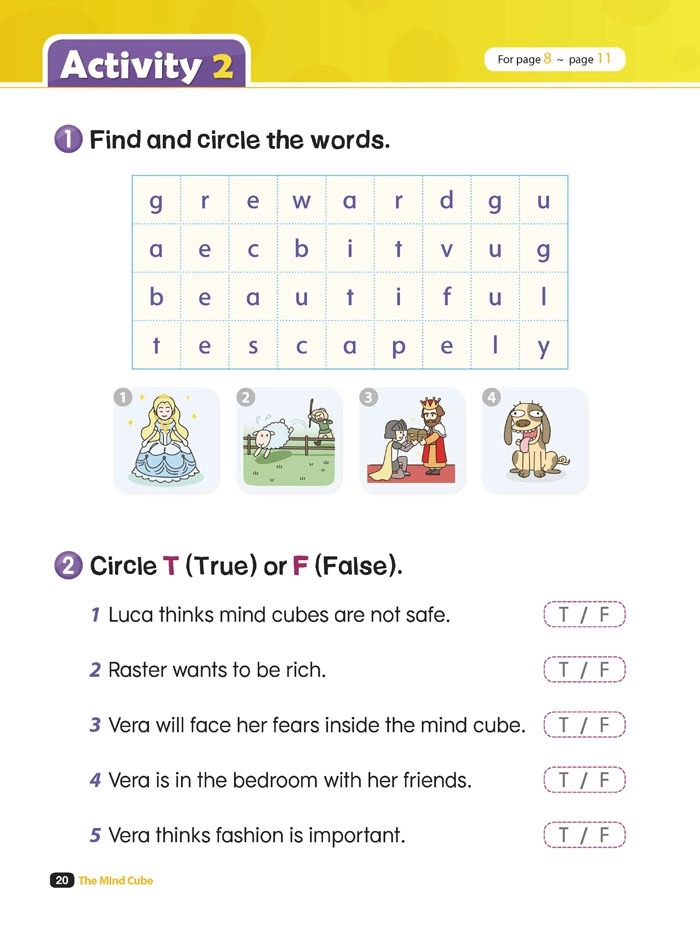 Activity 2

For page 8 ~ page 11

1 Find and circle the words.

| g | r | e | w | a | r | d | g | u |
|---|---|---|---|---|---|---|---|---|
| a | e | c | b | i | t | v | u | g |
| b | e | a | u | t | i | f | u | l |
| t | e | s | c | a | p | e | l | y |

1 2 3 4

2 Circle T (True) or F (False).

1 Luca thinks mind cubes are not safe. T / F

2 Raster wants to be rich. T / F

3 Vera will face her fears inside the mind cube. T / F

4 Vera is in the bedroom with her friends. T / F

5 Vera thinks fashion is important. T / F

20 The Mind Cube